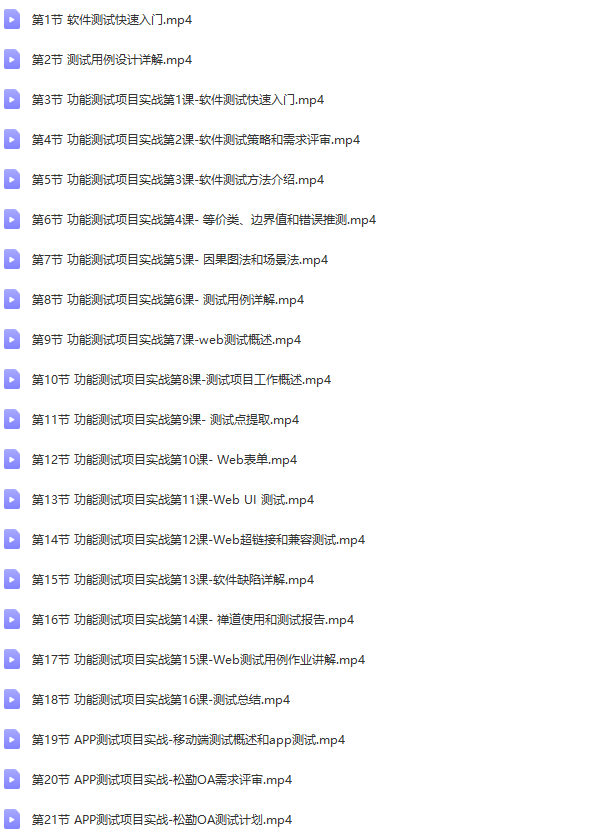 第1节 软件测试快速入门.mp4

第2节 测试用例设计详解.mp4

第3节 功能测试项目实战第1课-软件测试快速入门.mp4

第4节 功能测试项目实战第2课-软件测试策略和需求评审.mp4

第5节 功能测试项目实战第3课-软件测试方法介绍.mp4

第6节 功能测试项目实战第4课- 等价类、边界值和错误推测.mp4

第7节 功能测试项目实战第5课- 因果图法和场景法.mp4

第8节 功能测试项目实战第6课- 测试用例详解.mp4

第9节 功能测试项目实战第7课-web测试概述.mp4

第10节 功能测试项目实战第8课-测试项目工作概述.mp4

第11节 功能测试项目实战第9课- 测试点提取.mp4

第12节 功能测试项目实战第10课- Web表单.mp4

第13节 功能测试项目实战第11课-Web UI 测试.mp4

第14节 功能测试项目实战第12课-Web超链接和兼容测试.mp4

第15节 功能测试项目实战第13课-软件缺陷详解.mp4

第16节 功能测试项目实战第14课- 禅道使用和测试报告.mp4

第17节 功能测试项目实战第15课-Web测试用例作业讲解.mp4

第18节 功能测试项目实战第16课-测试总结.mp4

第19节 APP测试项目实战-移动端测试概述和app测试.mp4

第20节 APP测试项目实战-松勤OA需求评审.mp4

第21节 APP测试项目实战-松勤OA测试计划.mp4